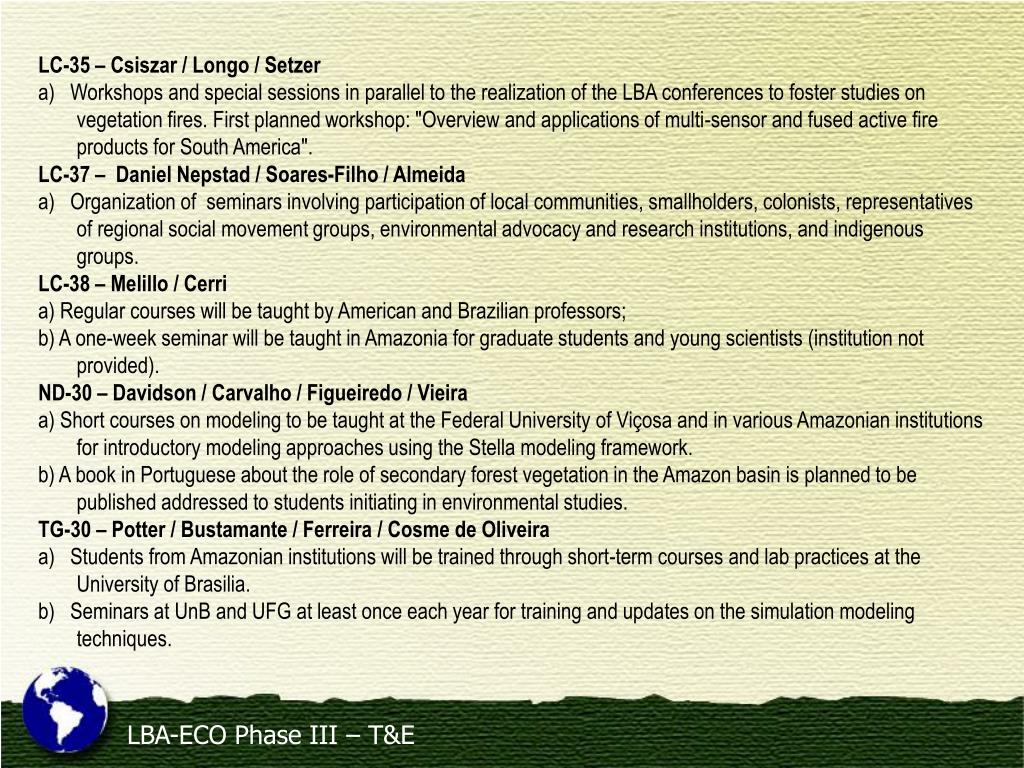 LC-35 – Csiszar / Longo / Setzer
a) Workshops and special sessions in parallel to the realization of the LBA conferences to foster studies on vegetation fires. First planned workshop: "Overview and applications of multi-sensor and fused active fire products for South America".
LC-37 – Daniel Nepstad / Soares-Filho / Almeida
a) Organization of seminars involving participation of local communities, smallholders, colonists, representatives of regional social movement groups, environmental advocacy and research institutions, and indigenous groups.
LC-38 – Melillo / Cerri
a) Regular courses will be taught by American and Brazilian professors;
b) A one-week seminar will be taught in Amazonia for graduate students and young scientists (institution not provided).
ND-30 – Davidson / Carvalho / Figueiredo / Vieira
a) Short courses on modeling to be taught at the Federal University of Viçosa and in various Amazonian institutions for introductory modeling approaches using the Stella modeling framework.
b) A book in Portuguese about the role of secondary forest vegetation in the Amazon basin is planned to be published addressed to students initiating in environmental studies.
TG-30 – Potter / Bustamante / Ferreira / Cosme de Oliveira
a) Students from Amazonian institutions will be trained through short-term courses and lab practices at the University of Brasilia.
b) Seminars at UnB and UFG at least once each year for training and updates on the simulation modeling techniques.

LBA-ECO Phase III – T&E